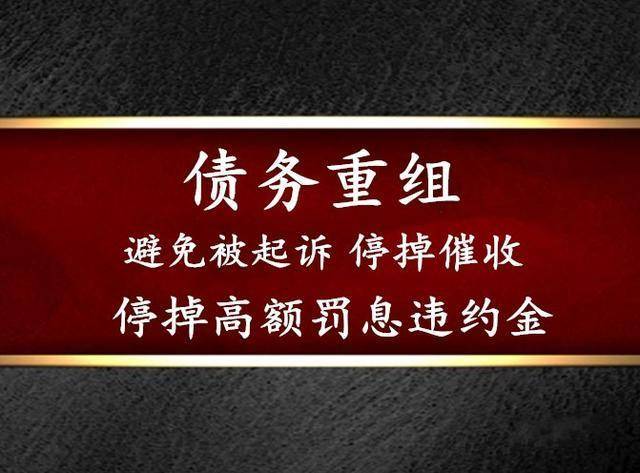 债务重组

避免被起诉 停掉催收

停掉高额罚息违约金